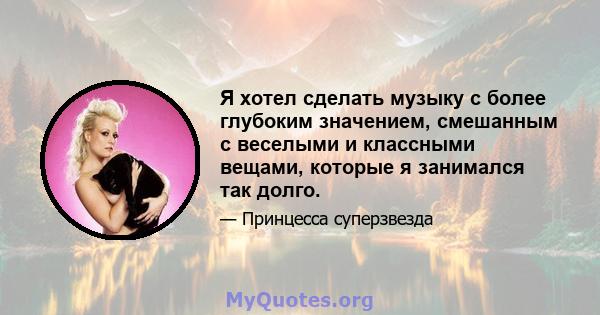 Я хотел сделать музыку с более глубоким значением, смешанным с веселыми и классными вещами, которые я занимался так долго.

— Принцесса суперзвезда

MyQuotes.org